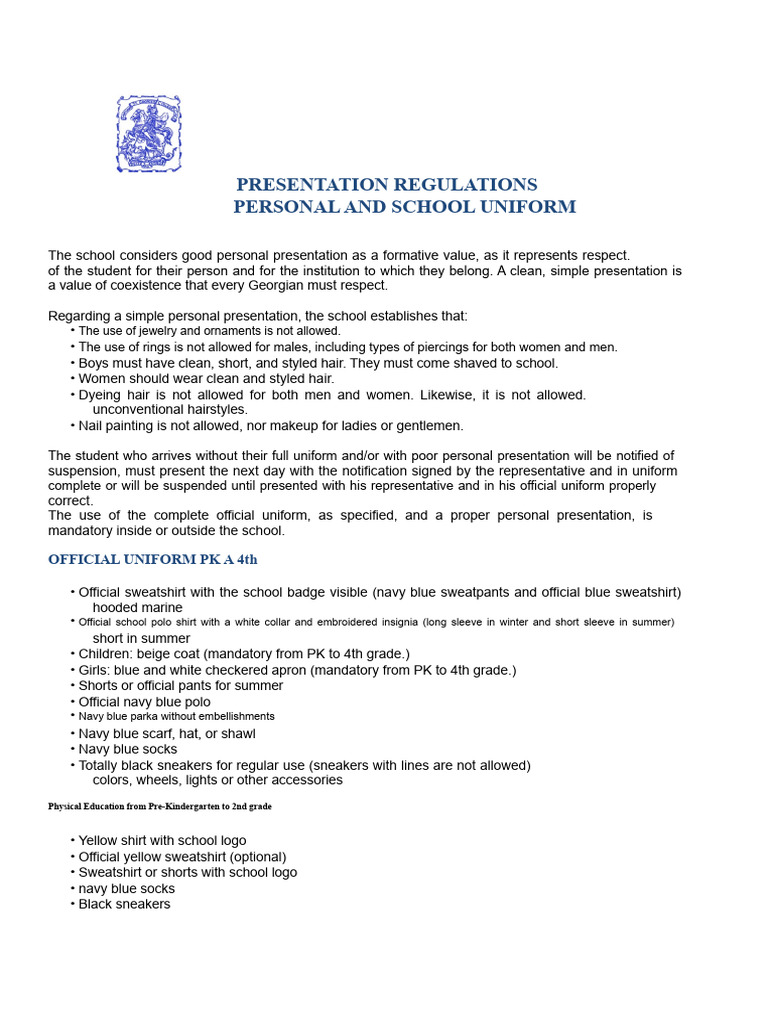 PRESENTATION REGULATIONS
PERSONAL AND SCHOOL UNIFORM

The school considers good personal presentation as a formative value, as it represents respect. of the student for their person and for the institution to which they belong. A clean, simple presentation is a value of coexistence that every Georgian must respect.

Regarding a simple personal presentation, the school establishes that:
• The use of jewelry and ornaments is not allowed.
• The use of rings is not allowed for males, including types of piercings for both women and men.
• Boys must have clean, short, and styled hair. They must come shaved to school.
• Women should wear clean and styled hair.
• Dyeing hair is not allowed for both men and women. Likewise, it is not allowed. unconventional hairstyles.
• Nail painting is not allowed, nor makeup for ladies or gentlemen.

The student who arrives without their full uniform and/or with poor personal presentation will be notified of suspension, must present the next day with the notification signed by the representative and in uniform complete or will be suspended until presented with his representative and in his official uniform properly correct.
The use of the complete official uniform, as specified, and a proper personal presentation, is mandatory inside or outside the school.

OFFICIAL UNIFORM PK A 4th

• Official sweatshirt with the school badge visible (navy blue sweatpants and official blue sweatshirt) hooded marine
• Official school polo shirt with a white collar and embroidered insignia (long sleeve in winter and short sleeve in summer) short in summer
• Children: beige coat (mandatory from PK to 4th grade.)
• Girls: blue and white checkered apron (mandatory from PK to 4th grade.)
• Shorts or official pants for summer
• Official navy blue polo
• Navy blue parka without embellishments
• Navy blue scarf, hat, or shawl
• Navy blue socks
• Totally black sneakers for regular use (sneakers with lines are not allowed) colors, wheels, lights or other accessories

Physical Education from Pre-Kindergarten to 2nd grade

• Yellow shirt with school logo
• Official yellow sweatshirt (optional)
• Sweatshirt or shorts with school logo
• navy blue socks
• Black sneakers